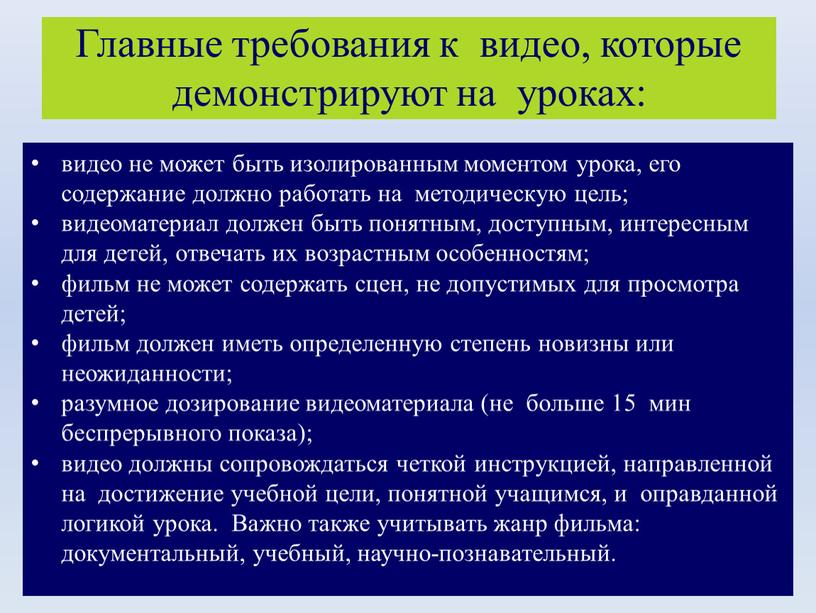 Главные требования к видео, которые демонстрируют на уроках:

• видео не может быть изолированным моментом урока, его содержание должно работать на методическую цель;
• видеоматериал должен быть понятным, доступным, интересным для детей, отвечать их возрастным особенностям;
• фильм не может содержать сцен, не допустимых для просмотра детей;
• фильм должен иметь определенную степень новизны или неожиданности;
• разумное дозирование видеоматериала (не больше 15 мин беспрерывного показа);
• видео должны сопровождаться четкой инструкцией, направленной на достижение учебной цели, понятной учащимся, и оправданной логикой урока. Важно также учитывать жанр фильма: документальный, учебный, научно-познавательный.